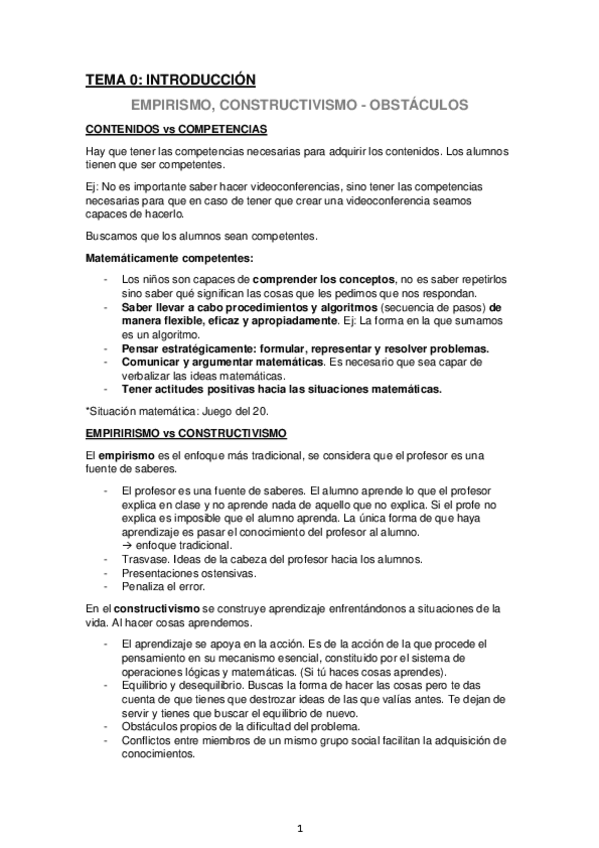 TEMA 0: INTRODUCCIÓN

EMPIRISMO, CONSTRUCTIVISMO - OBSTÁCULOS

CONTENIDOS vs COMPETENCIAS

Hay que tener las competencias necesarias para adquirir los contenidos. Los alumnos tienen que ser competentes.

Ej: No es importante saber hacer videoconferencias, sino tener las competencias necesarias para que en caso de tener que crear una videoconferencia seamos capaces de hacerlo.

Buscamos que los alumnos sean competentes.

Matemáticamente competentes:

- Los niños son capaces de comprender los conceptos, no es saber repetirlos sino saber qué significan las cosas que les pedimos que nos respondan.
- Saber llevar a cabo procedimientos y algoritmos (secuencia de pasos) de manera flexible, eficaz y apropiadamente. Ej: La forma en la que sumamos es un algoritmo.
- Pensar estratégicamente: formular, representar y resolver problemas.
- Comunicar y argumentar matemáticas. Es necesario que sea capar de verbalizar las ideas matemáticas.
- Tener actitudes positivas hacia las situaciones matemáticas.

*Situación matemática: Juego del 20.

EMPIRIRISMO vs CONSTRUCTIVISMO

El empirismo es el enfoque más tradicional, se considera que el profesor es una fuente de saberes.

- El profesor es una fuente de saberes. El alumno aprende lo que el profesor explica en clase y no aprende nada de aquello que no explica. Si el profe no explica es imposible que el alumno aprenda. La única forma de que haya aprendizaje es pasar el conocimiento del profesor al alumno.
→ enfoque tradicional.
- Trasvase. Ideas de la cabeza del profesor hacia los alumnos.
- Presentaciones ostensivas.
- Penaliza el error.

En el constructivismo se construye aprendizaje enfrentándonos a situaciones de la vida. Al hacer cosas aprendemos.

- El aprendizaje se apoya en la acción. Es de la acción de la que procede el pensamiento en su mecanismo esencial, constituido por el sistema de operaciones lógicas y matemáticas. (Si tú haces cosas aprendes).
- Equilibrio y desequilibrio. Buscas la forma de hacer las cosas pero te das cuenta de que tienes que destrozar ideas de las que valías antes. Te dejan de servir y tienes que buscar el equilibrio de nuevo.
- Obstáculos propios de la dificultad del problema.
- Conflictos entre miembros de un mismo grupo social facilitan la adquisición de conocimientos.

1